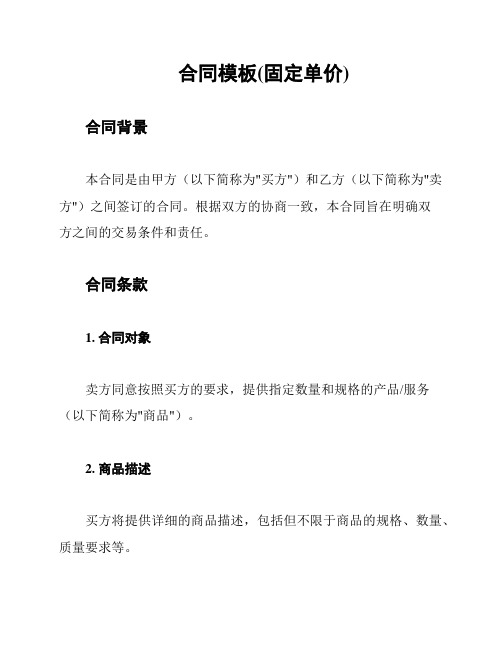 合同模板(固定单价)

合同背景

本合同是由甲方（以下简称为"买方"）和乙方（以下简称为"卖方"）之间签订的合同。根据双方的协商一致，本合同旨在明确双方之间的交易条件和责任。

合同条款

1. 合同对象

卖方同意按照买方的要求，提供指定数量和规格的产品/服务（以下简称为"商品"）。

2. 商品描述

买方将提供详细的商品描述，包括但不限于商品的规格、数量、质量要求等。